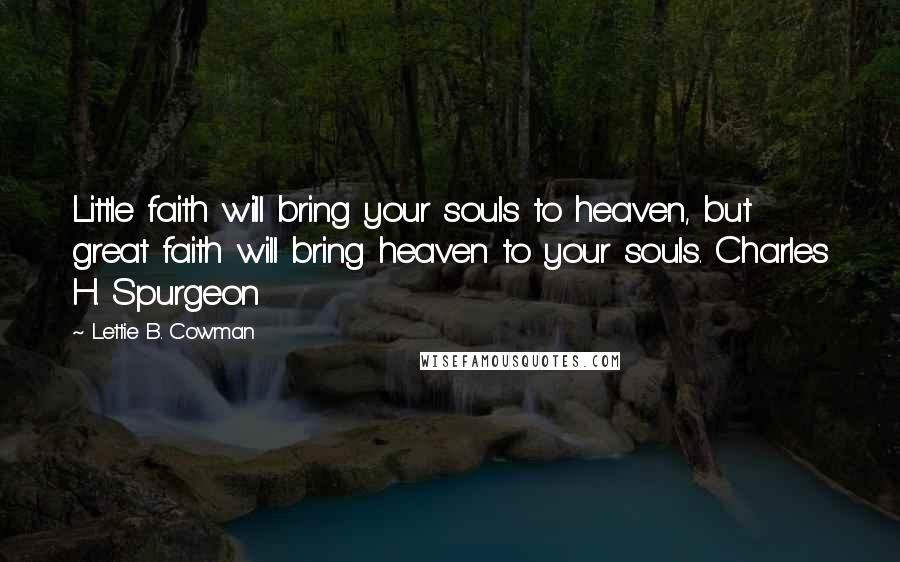 Little faith will bring your souls to heaven, but great faith will bring heaven to your souls. Charles H. Spurgeon

~ Lettie B. Cowman

WISEFAMOUSQUOTES.COM